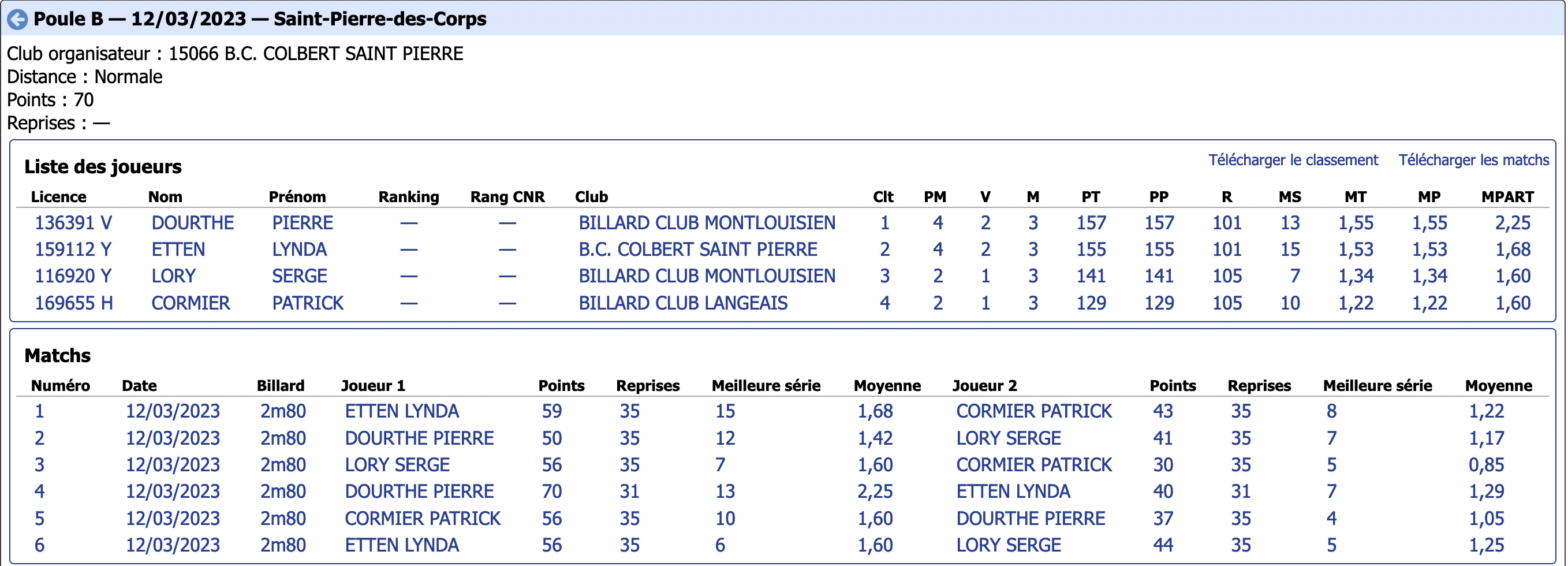 Poule B — 12/03/2023 — Saint-Pierre-des-Corps

Club organisateur : 15066 B.C. COLBERT SAINT PIERRE
Distance : Normale
Points : 70
Reprises : —

Liste des joueurs

Télécharger le classement Télécharger les matchs

| Licence | Nom | Prénom | Ranking | Rang CNR | Club | Clt | PM | V | M | PT | PP | R | MS | MT | MP | MPART |
|---|---|---|---|---|---|---|---|---|---|---|---|---|---|---|---|---|
| 136391 V | DOURTHE | PIERRE | — | — | BILLARD CLUB MONTLOUISIEN | 1 | 4 | 2 | 3 | 157 | 157 | 101 | 13 | 1,55 | 1,55 | 2,25 |
| 159112 Y | ETTEN | LYNDA | — | — | B.C. COLBERT SAINT PIERRE | 2 | 4 | 2 | 3 | 155 | 155 | 101 | 15 | 1,53 | 1,53 | 1,68 |
| 116920 Y | LORY | SERGE | — | — | BILLARD CLUB MONTLOUISIEN | 3 | 2 | 1 | 3 | 141 | 141 | 105 | 7 | 1,34 | 1,34 | 1,60 |
| 169655 H | CORMIER | PATRICK | — | — | BILLARD CLUB LANGEAIS | 4 | 2 | 1 | 3 | 129 | 129 | 105 | 10 | 1,22 | 1,22 | 1,60 |

Matchs

| Numéro | Date | Billard | Joueur 1 | Points | Reprises | Meilleure série | Moyenne | Joueur 2 | Points | Reprises | Meilleure série | Moyenne |
|---|---|---|---|---|---|---|---|---|---|---|---|---|
| 1 | 12/03/2023 | 2m80 | ETTEN LYNDA | 59 | 35 | 15 | 1,68 | CORMIER PATRICK | 43 | 35 | 8 | 1,22 |
| 2 | 12/03/2023 | 2m80 | DOURTHE PIERRE | 50 | 35 | 12 | 1,42 | LORY SERGE | 41 | 35 | 7 | 1,17 |
| 3 | 12/03/2023 | 2m80 | LORY SERGE | 56 | 35 | 7 | 1,60 | CORMIER PATRICK | 30 | 35 | 5 | 0,85 |
| 4 | 12/03/2023 | 2m80 | DOURTHE PIERRE | 70 | 31 | 13 | 2,25 | ETTEN LYNDA | 40 | 31 | 7 | 1,29 |
| 5 | 12/03/2023 | 2m80 | CORMIER PATRICK | 56 | 35 | 10 | 1,60 | DOURTHE PIERRE | 37 | 35 | 4 | 1,05 |
| 6 | 12/03/2023 | 2m80 | ETTEN LYNDA | 56 | 35 | 6 | 1,60 | LORY SERGE | 44 | 35 | 5 | 1,25 |